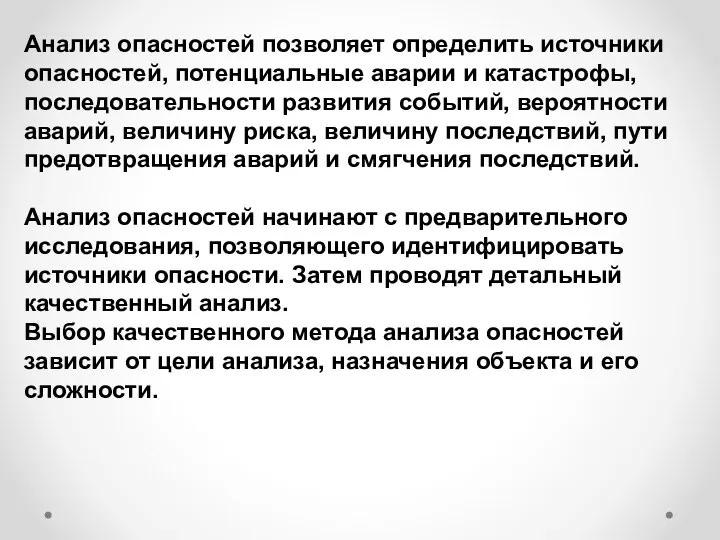 Анализ опасностей позволяет определить источники опасностей, потенциальные аварии и катастрофы, последовательности развития событий, вероятности аварий, величину риска, величину последствий, пути предотвращения аварий и смягчения последствий.

Анализ опасностей начинают с предварительного исследования, позволяющего идентифицировать источники опасности. Затем проводят детальный качественный анализ.
Выбор качественного метода анализа опасностей зависит от цели анализа, назначения объекта и его сложности.